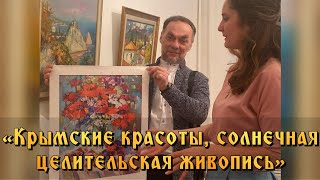 «Крымские красоты, солнечная целительская живопись»